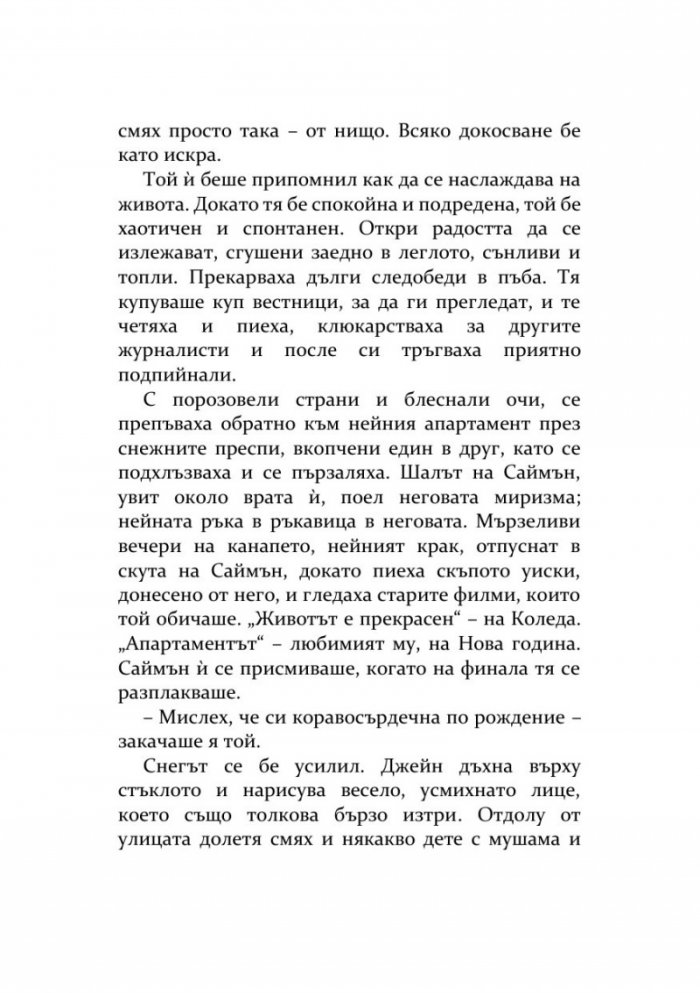 смях просто така – от нищо. Всяко докосване бе като искра.

Той ѝ беше припомнил как да се наслаждава на живота. Докато тя бе спокойна и подредена, той бе хаотичен и спонтанен. Откри радостта да се излежават, сгушени заедно в леглото, сънливи и топли. Прекарваха дълги следобеди в пъба. Тя купуваше куп вестници, за да ги прегледат, и те четяха и пиеха, клюкарстваха за другите журналисти и после си тръгваха приятно подпийнали.

С порозовели страни и блеснали очи, се препъваха обратно към нейния апартамент през снежните преспи, вкопчени един в друг, като се подхлъзваха и се пързаляха. Шалът на Саймън, увит около врата ѝ, поел неговата миризма; нейната ръка в ръкавица в неговата. Мързеливи вечери на канапето, нейният крак, отпуснат в скута на Саймън, докато пиеха скъпото уиски, донесено от него, и гледаха старите филми, които той обичаше. „Животът е прекрасен“ – на Коледа. „Апартаментът“ – любимият му, на Нова година. Саймън ѝ се присмиваше, когато на финала тя се разплакваше.

– Мислех, че си коравосърдечна по рождение – закачаше я той.

Снегът се бе усилил. Джейн дъхна върху стъклото и нарисува весело, усмихнато лице, което също толкова бързо изтри. Отдолу от улицата долетя смях и някакво дете с мушама и